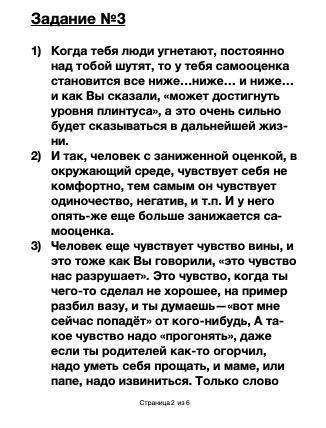 Задание №3

1) Когда тебя люди угнетают, постоянно над тобой шутят, то у тебя самооценка становится все ниже…ниже… и ниже… и как Вы сказали, «может достигнуть уровня плинтуса», а это очень сильно будет сказываться в дальнейшей жизни.

2) И так, человек с заниженной оценкой, в окружающий среде, чувствует себя не комфортно, тем самым он чувствует одиночество, негатив, и т.п. И у него опять-же еще больше занижается самооценка.

3) Человек еще чувствует чувство вины, и это тоже как Вы говорили, «это чувство нас разрушает». Это чувство, когда ты чего-то сделал не хорошее, на пример разбил вазу, и ты думаешь—«вот мне сейчас попадёт» от кого-нибудь, А такое чувство надо «прогонять», даже если ты родителей как-то огорчил, надо уметь себя прощать, и маме, или папе, надо извиниться. Только слово

Страница 2 из 6